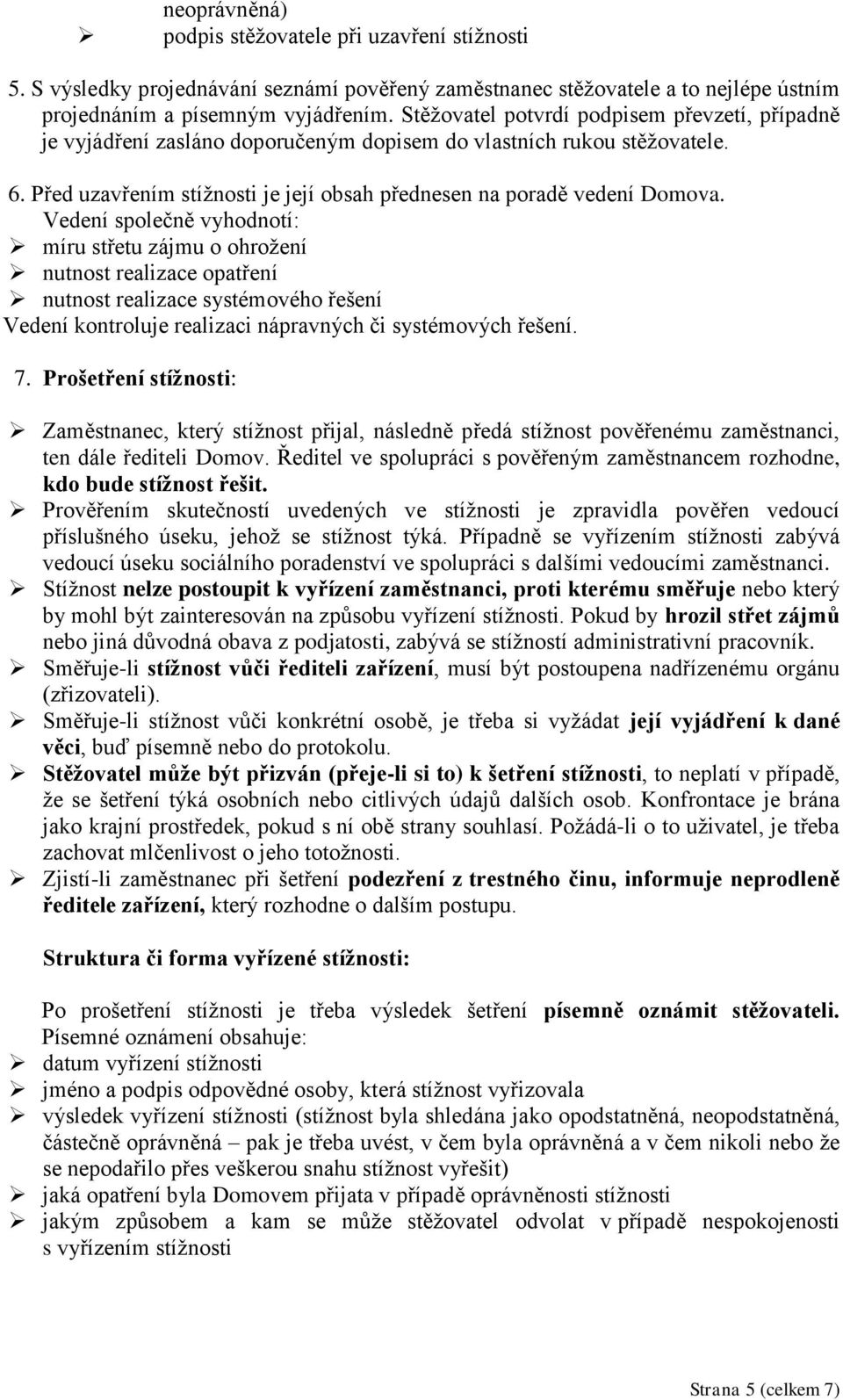 neoprávněná)
➢ podpis stěžovatele při uzavření stížnosti

5. S výsledky projednávání seznámí pověřený zaměstnanec stěžovatele a to nejlépe ústním projednáním a písemným vyjádřením. Stěžovatel potvrdí podpisem převzetí, případně je vyjádření zasláno doporučeným dopisem do vlastních rukou stěžovatele.

6. Před uzavřením stížnosti je její obsah přednesen na poradě vedení Domova. Vedení společně vyhodnotí:
➢ míru střetu zájmu o ohrožení
➢ nutnost realizace opatření
➢ nutnost realizace systémového řešení
Vedení kontroluje realizaci nápravných či systémových řešení.

7. Prošetření stížnosti:

➢ Zaměstnanec, který stížnost přijal, následně předá stížnost pověřenému zaměstnanci, ten dále řediteli Domov. Ředitel ve spolupráci s pověřeným zaměstnancem rozhodne, kdo bude stížnost řešit.
➢ Prověřením skutečností uvedených ve stížnosti je zpravidla pověřen vedoucí příslušného úseku, jehož se stížnost týká. Případně se vyřízením stížnosti zabývá vedoucí úseku sociálního poradenství ve spolupráci s dalšími vedoucími zaměstnanci.
➢ Stížnost nelze postoupit k vyřízení zaměstnanci, proti kterému směřuje nebo který by mohl být zainteresován na způsobu vyřízení stížnosti. Pokud by hrozil střet zájmů nebo jiná důvodná obava z podjatosti, zabývá se stížností administrativní pracovník.
➢ Směřuje-li stížnost vůči řediteli zařízení, musí být postoupena nadřízenému orgánu (zřizovateli).
➢ Směřuje-li stížnost vůči konkrétní osobě, je třeba si vyžádat její vyjádření k dané věci, buď písemně nebo do protokolu.
➢ Stěžovatel může být přizván (přeje-li si to) k šetření stížnosti, to neplatí v případě, že se šetření týká osobních nebo citlivých údajů dalších osob. Konfrontace je brána jako krajní prostředek, pokud s ní obě strany souhlasí. Požádá-li o to uživatel, je třeba zachovat mlčenlivost o jeho totožnosti.
➢ Zjistí-li zaměstnanec při šetření podezření z trestného činu, informuje neprodleně ředitele zařízení, který rozhodne o dalším postupu.

Struktura či forma vyřízené stížnosti:

Po prošetření stížnosti je třeba výsledek šetření písemně oznámit stěžovateli. Písemné oznámení obsahuje:
➢ datum vyřízení stížnosti
➢ jméno a podpis odpovědné osoby, která stížnost vyřizovala
➢ výsledek vyřízení stížnosti (stížnost byla shledána jako opodstatněná, neopodstatněná, částečně oprávněná – pak je třeba uvést, v čem byla oprávněná a v čem nikoli nebo že se nepodařilo přes veškerou snahu stížnost vyřešit)
➢ jaká opatření byla Domovem přijata v případě oprávněnosti stížnosti
➢ jakým způsobem a kam se může stěžovatel odvolat v případě nespokojenosti s vyřízením stížnosti

Strana 5 (celkem 7)